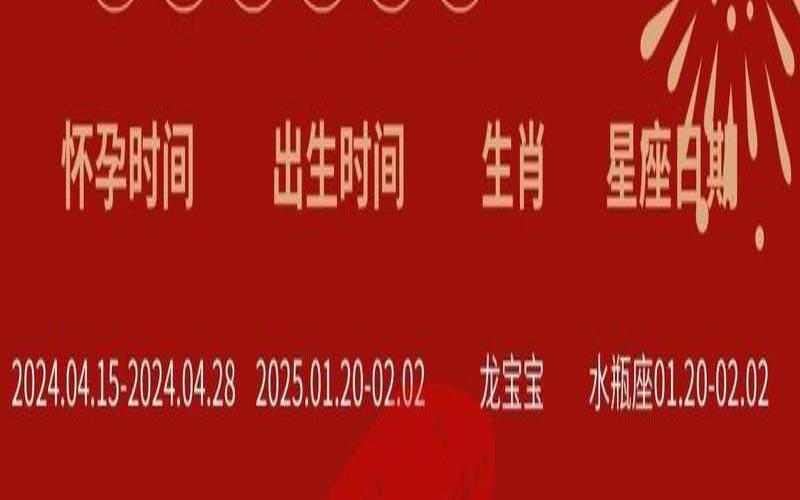 | 怀孕时间 | 出生时间 | 生肖 | 星座日期 |
|---|---|---|---|
| 2024.04.15-2024.04.28 | 2025.01.20-02.02 | 龙宝宝 | 水瓶座01.20-02.02 |